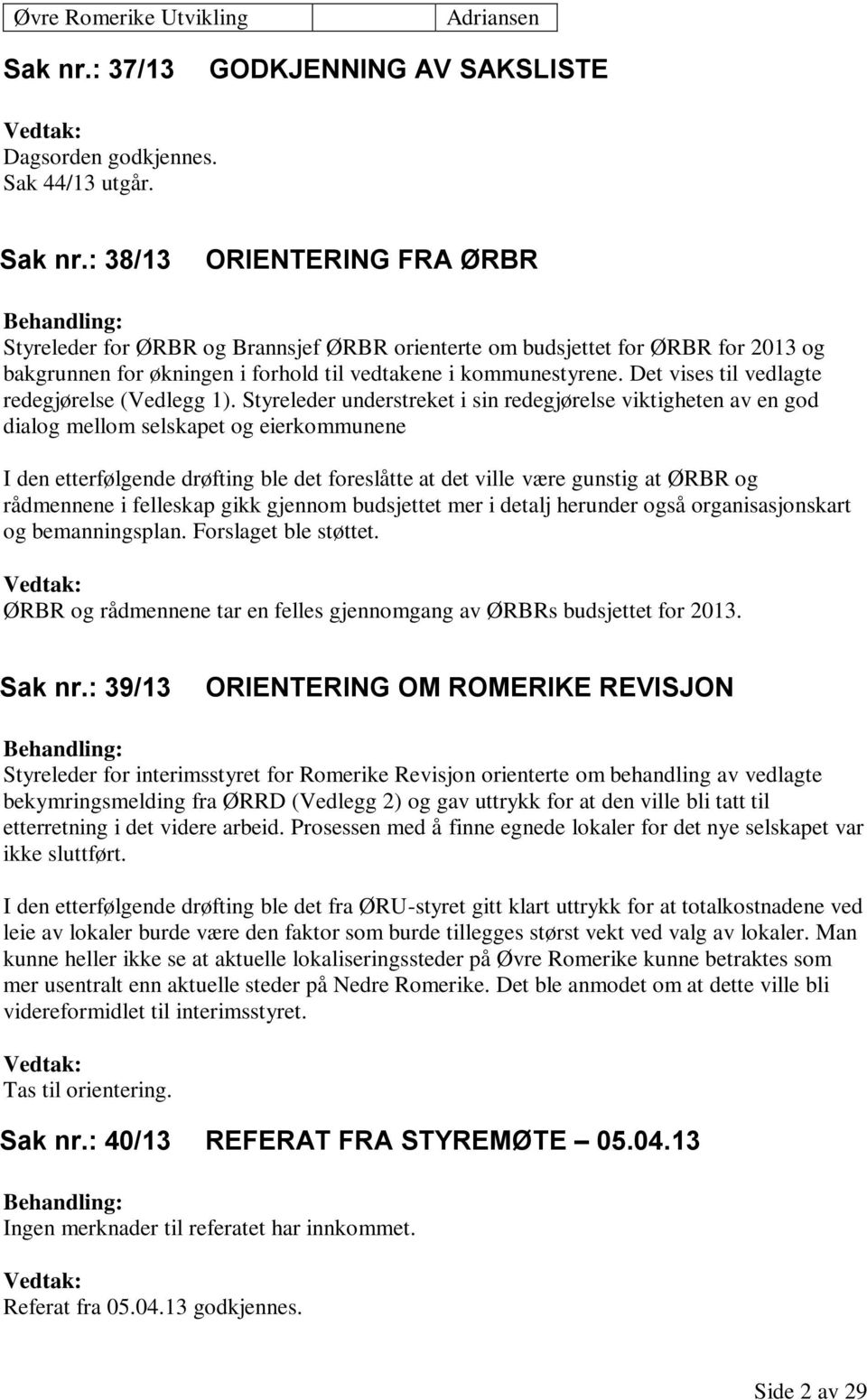 | Øvre Romerike Utvikling | Adriansen |
|---|---|

Sak nr.: 37/13 GODKJENNING AV SAKSLISTE

Vedtak:
Dagsorden godkjennes.
Sak 44/13 utgår.

Sak nr.: 38/13 ORIENTERING FRA ØRBR

Behandling:
Styreleder for ØRBR og Brannsjef ØRBR orienterte om budsjettet for ØRBR for 2013 og bakgrunnen for økningen i forhold til vedtakene i kommunestyrene. Det vises til vedlagte redegjørelse (Vedlegg 1). Styreleder understreket i sin redegjørelse viktigheten av en god dialog mellom selskapet og eierkommunene

I den etterfølgende drøfting ble det foreslåtte at det ville være gunstig at ØRBR og rådmennene i felleskap gikk gjennom budsjettet mer i detalj herunder også organisasjonskart og bemanningsplan. Forslaget ble støttet.

Vedtak:
ØRBR og rådmennene tar en felles gjennomgang av ØRBRs budsjettet for 2013.

Sak nr.: 39/13 ORIENTERING OM ROMERIKE REVISJON

Behandling:
Styreleder for interimsstyret for Romerike Revisjon orienterte om behandling av vedlagte bekymringsmelding fra ØRRD (Vedlegg 2) og gav uttrykk for at den ville bli tatt til etterretning i det videre arbeid. Prosessen med å finne egnede lokaler for det nye selskapet var ikke sluttført.

I den etterfølgende drøfting ble det fra ØRU-styret gitt klart uttrykk for at totalkostnadene ved leie av lokaler burde være den faktor som burde tillegges størst vekt ved valg av lokaler. Man kunne heller ikke se at aktuelle lokaliseringssteder på Øvre Romerike kunne betraktes som mer usentralt enn aktuelle steder på Nedre Romerike. Det ble anmodet om at dette ville bli videreformidlet til interimsstyret.

Vedtak:
Tas til orientering.

Sak nr.: 40/13 REFERAT FRA STYREMØTE – 05.04.13

Behandling:
Ingen merknader til referatet har innkommet.

Vedtak:
Referat fra 05.04.13 godkjennes.

Side 2 av 29